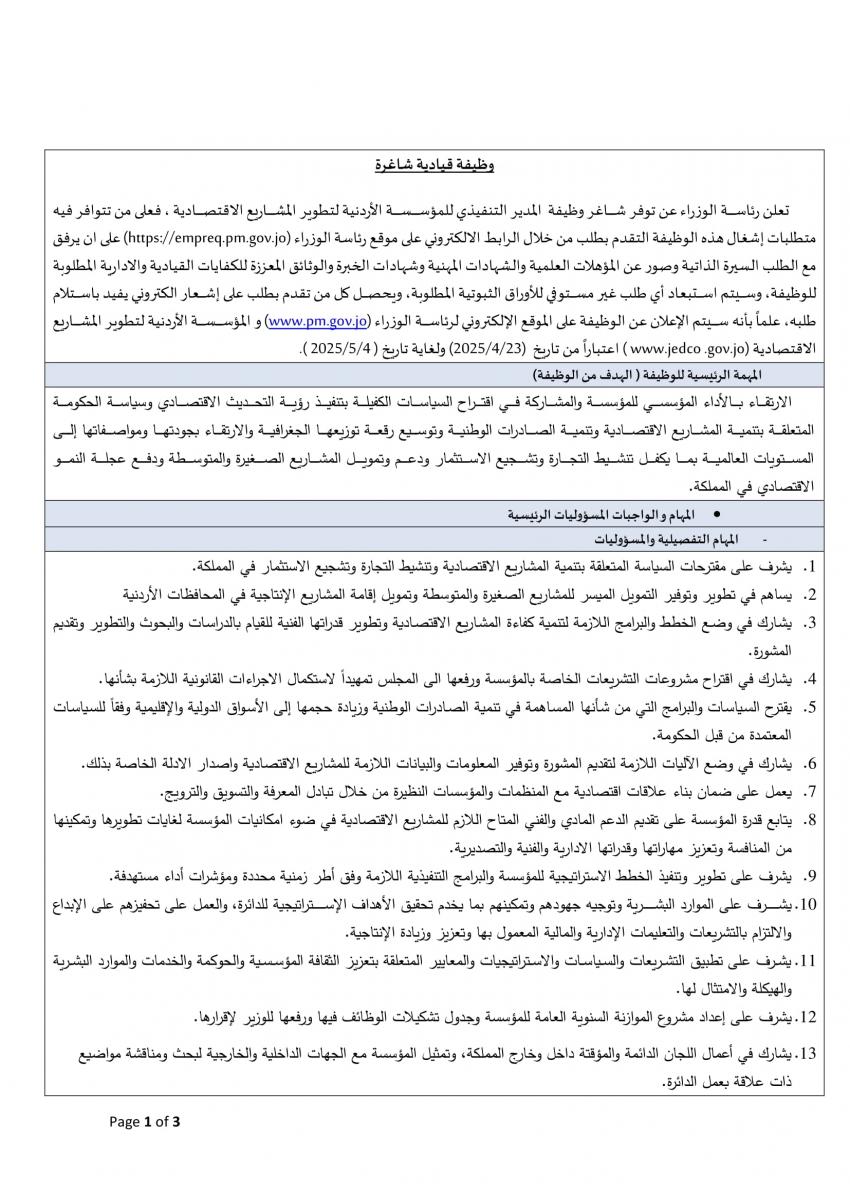 وظيفة قيادية شاغرة

تعلن رئاسة الوزراء عن توفر شاغر وظيفة المدير التنفيذي للمؤسسة الأردنية لتطوير المشاريع الاقتصادية ، فعلى من تتوافر فيه متطلبات إشغال هذه الوظيفة التقدم بطلب من خلال الرابط الالكتروني على موقع رئاسة الوزراء (https://empreq.pm.gov.jo) على ان يرفق مع الطلب السيرة الذاتية وصور عن المؤهلات العلمية والشهادات المهنية وشهادات الخبرة والوثائق المعززة للكفايات القيادية والادارية المطلوبة للوظيفة، وسيتم استبعاد أي طلب غير مستوفي للأوراق الثبوتية المطلوبة، ويحصل كل من تقدم بطلب على إشعار الكتروني يفيد باستلام طلبه، علماً بأنه سيتم الإعلان عن الوظيفة على الموقع الإلكتروني لرئاسة الوزراء (www.pm.gov.jo) و المؤسسة الأردنية لتطوير المشاريع الاقتصادية (www.jedco .gov.jo ) اعتباراً من تاريخ (2025/4/23) ولغاية تاريخ ( 2025/5/4 ).

المهمة الرئيسية للوظيفة ( الهدف من الوظيفة)

الارتقاء بالأداء المؤسسي للمؤسسة والمشاركة في اقتراح السياسات الكفيلة بتنفيذ رؤية التحديث الاقتصادي وسياسة الحكومة المتعلقة بتنمية المشاريع الاقتصادية وتنمية الصادرات الوطنية وتوسيع رقعة توزيعها الجغرافية والارتقاء بجودتها ومواصفاتها إلى المستويات العالمية بما يكفل تنشيط التجارة وتشجيع الاستثمار ودعم وتمويل المشاريع الصغيرة والمتوسطة ودفع عجلة النمو الاقتصادي في المملكة.

• المهام و الواجبات المسؤوليات الرئيسية

- المهام التفصيلية والمسؤوليات

1. يشرف على مقترحات السياسة المتعلقة بتنمية المشاريع الاقتصادية وتنشيط التجارة وتشجيع الاستثمار في المملكة.
2. يساهم في تطوير وتوفير التمويل الميسر للمشاريع الصغيرة والمتوسطة وتمويل إقامة المشاريع الإنتاجية في المحافظات الأردنية
3. يشارك في وضع الخطط والبرامج اللازمة لتنمية كفاءة المشاريع الاقتصادية وتطوير قدراتها الفنية للقيام بالدراسات والبحوث والتطوير وتقديم المشورة.
4. يشارك في اقتراح مشروعات التشريعات الخاصة بالمؤسسة ورفعها الى المجلس تمهيداً لاستكمال الاجراءات القانونية اللازمة بشأنها.
5. يقترح السياسات والبرامج التي من شأنها المساهمة في تنمية الصادرات الوطنية وزيادة حجمها إلى الأسواق الدولية والإقليمية وفقاً للسياسات المعتمدة من قبل الحكومة.
6. يشارك في وضع الآليات اللازمة لتقديم المشورة وتوفير المعلومات والبيانات اللازمة للمشاريع الاقتصادية واصدار الادلة الخاصة بذلك.
7. يعمل على ضمان بناء علاقات اقتصادية مع المنظمات والمؤسسات النظيرة من خلال تبادل المعرفة والتسويق والترويج.
8. يتابع قدرة المؤسسة على تقديم الدعم المادي والفني المتاح اللازم للمشاريع الاقتصادية في ضوء امكانيات المؤسسة لغايات تطويرها وتمكينها من المنافسة وتعزيز مهاراتها وقدراتها الادارية والفنية والتصديرية.
9. يشرف على تطوير وتنفيذ الخطط الاستراتيجية للمؤسسة والبرامج التنفيذية اللازمة وفق أطر زمنية محددة ومؤشرات أداء مستهدفة.
10. يشرف على الموارد البشرية وتوجيه جهودهم وتمكينهم بما يخدم تحقيق الأهداف الإستراتيجية للدائرة، والعمل على تحفيزهم على الإبداع والالتزام بالتشريعات والتعليمات الإدارية والمالية المعمول بها وتعزيز وزيادة الإنتاجية.
11. يشرف على تطبيق التشريعات والسياسات والاستراتيجيات والمعايير المتعلقة بتعزيز الثقافة المؤسسية والحوكمة والخدمات والموارد البشرية والهيكلة والامتثال لها.
12. يشرف على إعداد مشروع الموازنة السنوية العامة للمؤسسة وجدول تشكيلات الوظائف فيها ورفعها للوزير لإقرارها.
13. يشارك في أعمال اللجان الدائمة والمؤقتة داخل وخارج المملكة، وتمثيل المؤسسة مع الجهات الداخلية والخارجية لبحث ومناقشة مواضيع ذات علاقة بعمل الدائرة.

Page 1 of 3